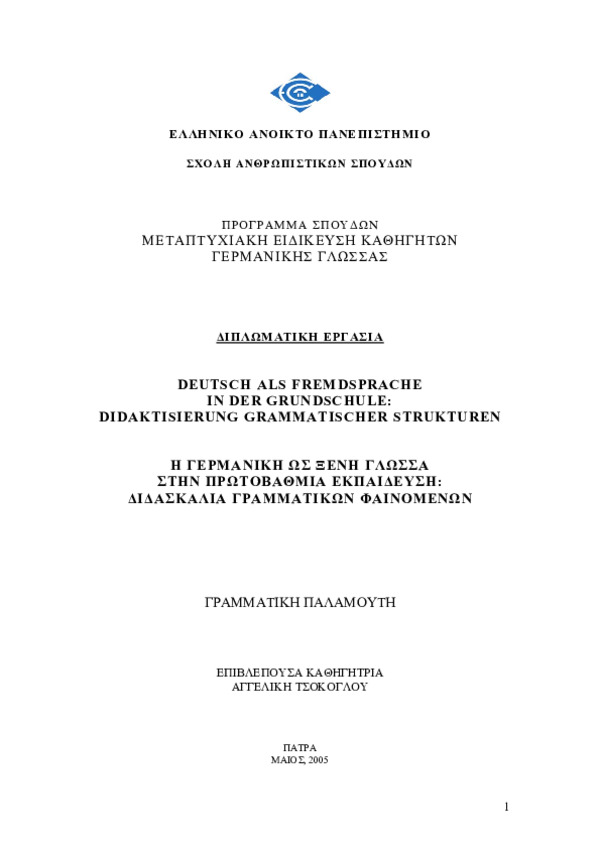 ΕΛΛΗΝΙΚΟ ΑΝΟΙΚΤΟ ΠΑΝΕΠΙΣΤΗΜΙΟ

ΣΧΟΛΗ ΑΝΘΡΩΠΙΣΤΙΚΩΝ ΣΠΟΥΔΩΝ

ΠΡΟΓΡΑΜΜΑ ΣΠΟΥΔΩΝ
ΜΕΤΑΠΤΥΧΙΑΚΗ ΕΙΔΙΚΕΥΣΗ ΚΑΘΗΓΗΤΩΝ
ΓΕΡΜΑΝΙΚΗΣ ΓΛΩΣΣΑΣ

ΔΙΠΛΩΜΑΤΙΚΗ ΕΡΓΑΣΙΑ

DEUTSCH ALS FREMDSPRACHE
IN DER GRUNDSCHULE:
DIDAKTISIERUNG GRAMMATISCHER STRUKTUREN

Η ΓΕΡΜΑΝΙΚΗ ΩΣ ΞΕΝΗ ΓΛΩΣΣΑ
ΣΤΗΝ ΠΡΩΤΟΒΑΘΜΙΑ ΕΚΠΑΙΔΕΥΣΗ:
ΔΙΔΑΣΚΑΛΙΑ ΓΡΑΜΜΑΤΙΚΩΝ ΦΑΙΝΟΜΕΝΩΝ

ΓΡΑΜΜΑΤΙΚΗ ΠΑΛΑΜΟΥΤΗ

ΕΠΙΒΛΕΠΟΥΣΑ ΚΑΘΗΓΗΤΡΙΑ
ΑΓΓΕΛΙΚΗ ΤΣΟΚΟΓΛΟΥ

ΠΑΤΡΑ
ΜΑΙΟΣ, 2005

1